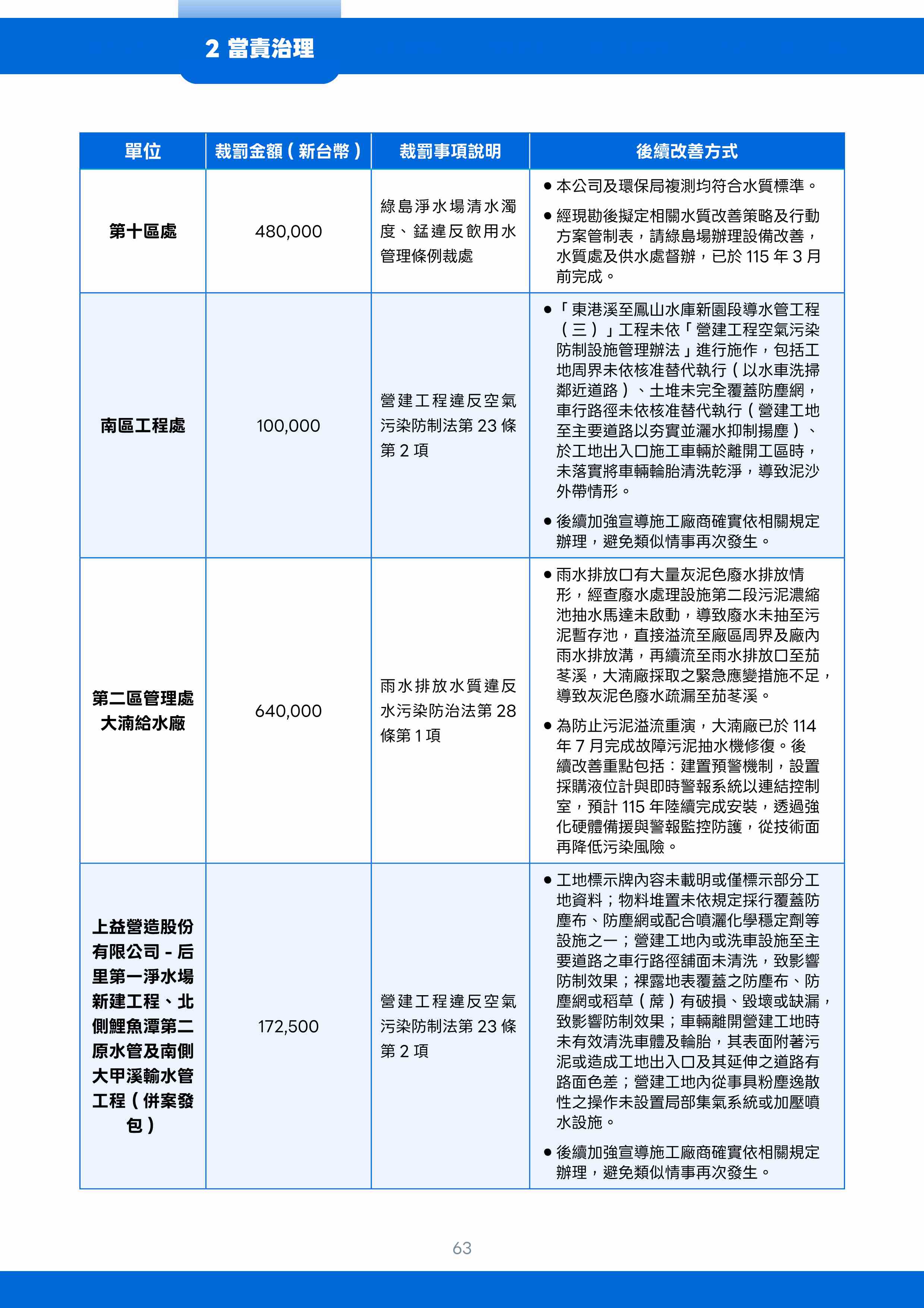 2 當責治理

| 單位 | 裁罰金額（新台幣） | 裁罰事項說明 | 後續改善方式 |
|---|---|---|---|
| 第十區處 | 480,000 | 綠島淨水場清水濁度、錳違反飲用水管理條例裁處 | ● 本公司及環保局複測均符合水質標準。 ● 經現勘後擬定相關水質改善策略及行動方案管制表，請綠島場辦理設備改善，水質處及供水處督辦，已於 115 年 3 月前完成。 |
| 南區工程處 | 100,000 | 營建工程違反空氣污染防制法第 23 條第 2 項 | ● 「東港溪至鳳山水庫新園段導水管工程（三）」工程未依「營建工程空氣污染防制設施管理辦法」進行施作，包括工地周界未依核准替代執行（以水車洗掃鄰近道路）、土堆未完全覆蓋防塵網，車行路徑未依核准替代執行（營建工地至主要道路以夯實並灑水抑制揚塵）、於工地出入口施工車輛於離開工區時，未落實將車輛輪胎清洗乾淨，導致泥沙外帶情形。 ● 後續加強宣導施工廠商確實依相關規定辦理，避免類似情事再次發生。 |
| 第二區管理處大湳給水廠 | 640,000 | 雨水排放水質違反水污染防治法第 28 條第 1 項 | ● 雨水排放口有大量灰泥色廢水排放情形，經查廢水處理設施第二段污泥濃縮池抽水馬達未啟動，導致廢水未抽至污泥暫存池，直接溢流至廠區周界及廠內雨水排放溝，再續流至雨水排放口至茄苳溪，大湳廠採取之緊急應變措施不足，導致灰泥色廢水疏漏至茄苳溪。 ● 為防止污泥溢流重演，大湳廠已於 114 年 7 月完成故障污泥抽水機修復。後續改善重點包括：建置預警機制，設置採購液位計與即時警報系統以連結控制室，預計 115 年陸續完成安裝，透過強化硬體備援與警報監控防護，從技術面再降低污染風險。 |
| 上益營造股份有限公司 - 后里第一淨水場新建工程、北側鯉魚潭第二原水管及南側大甲溪輸水管工程（併案發包） | 172,500 | 營建工程違反空氣污染防制法第 23 條第 2 項 | ● 工地標示牌內容未載明或僅標示部分工地資料；物料堆置未依規定採行覆蓋防塵布、防塵網或配合噴灑化學穩定劑等設施之一；營建工地內或洗車設施至主要道路之車行路徑舖面未清洗，致影響防制效果；裸露地表覆蓋之防塵布、防塵網或稻草（蓆）有破損、毀壞或缺漏，致影響防制效果；車輛離開營建工地時未有效清洗車體及輪胎，其表面附著污泥或造成工地出入口及其延伸之道路有路面色差；營建工地內從事具粉塵逸散性之操作未設置局部集氣系統或加壓噴水設施。 ● 後續加強宣導施工廠商確實依相關規定辦理，避免類似情事再次發生。 |

63